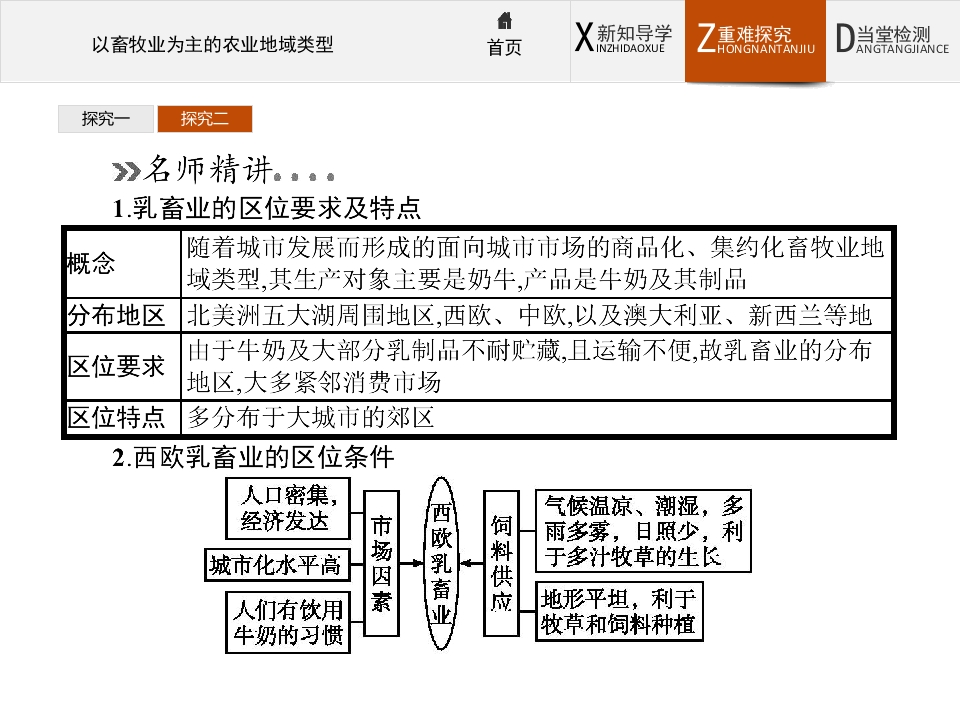 以畜牧业为主的农业地域类型

首页

X新知导学
INZHIDAOXUE

Z重难探究
HONGNANTANJIU

D当堂检测
ANGTANGJIANCE

探究一

探究二

名师精讲

1.乳畜业的区位要求及特点

| 概念 | 随着城市发展而形成的面向城市市场的商品化、集约化畜牧业地域类型,其生产对象主要是奶牛,产品是牛奶及其制品 |
|---|---|
| 分布地区 | 北美洲五大湖周围地区,西欧、中欧,以及澳大利亚、新西兰等地 |
| 区位要求 | 由于牛奶及大部分乳制品不耐贮藏,且运输不便,故乳畜业的分布地区,大多紧邻消费市场 |
| 区位特点 | 多分布于大城市的郊区 |

2.西欧乳畜业的区位条件

人口密集,经济发达

城市化水平高

人们有饮用牛奶的习惯

市场因素

西欧乳畜业

饲料供应

气候温凉、潮湿,多雨多雾,日照少,利于多汁牧草的生长

地形平坦,利于牧草和饲料种植